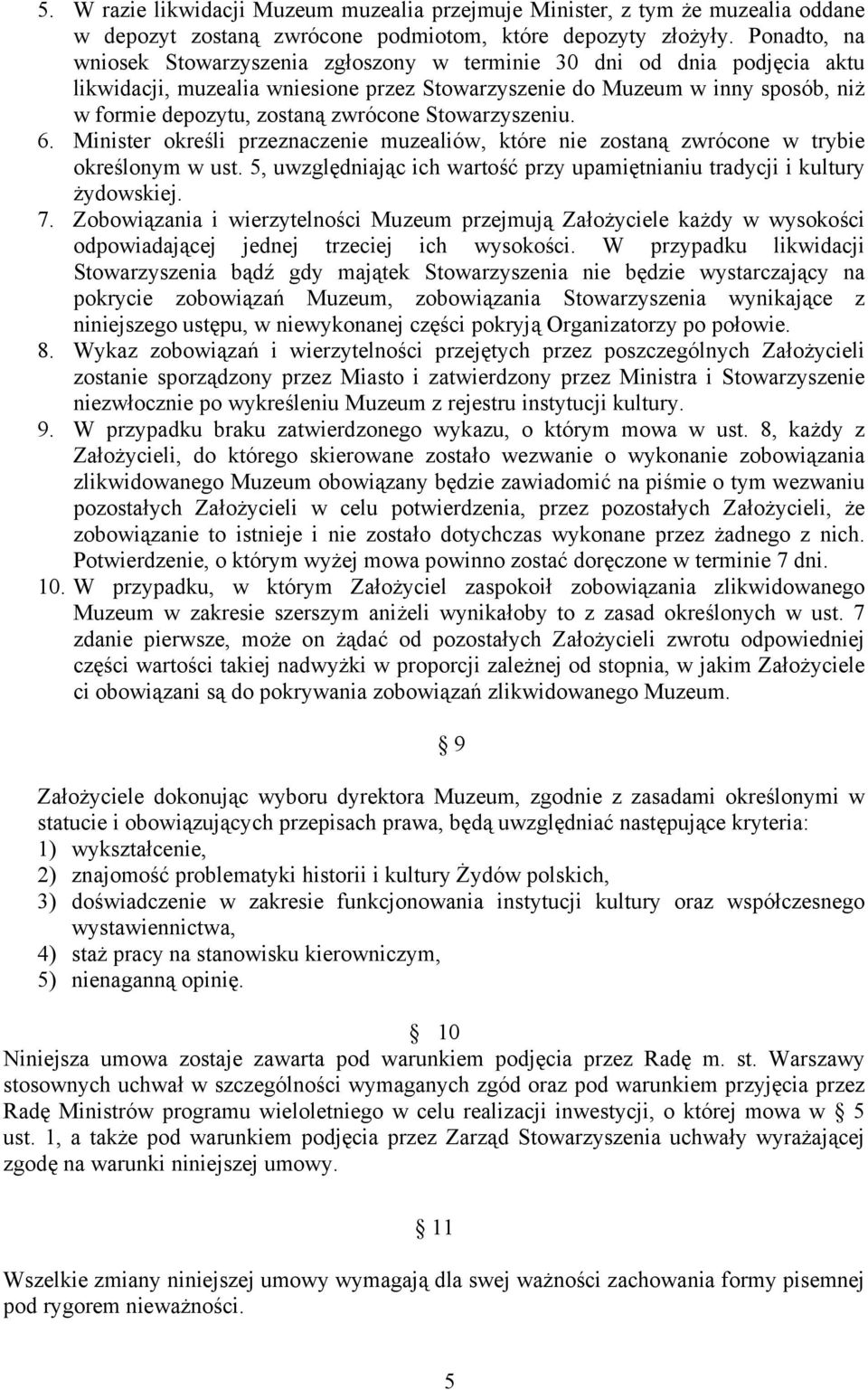 5. W razie likwidacji Muzeum muzealia przejmuje Minister, z tym że muzealia oddane w depozyt zostaną zwrócone podmiotom, które depozyty złożyły. Ponadto, na wniosek Stowarzyszenia zgłoszony w terminie 30 dni od dnia podjęcia aktu likwidacji, muzealia wniesione przez Stowarzyszenie do Muzeum w inny sposób, niż w formie depozytu, zostaną zwrócone Stowarzyszeniu.
6. Minister określi przeznaczenie muzealiów, które nie zostaną zwrócone w trybie określonym w ust. 5, uwzględniając ich wartość przy upamiętnianiu tradycji i kultury żydowskiej.
7. Zobowiązania i wierzytelności Muzeum przejmują Założyciele każdy w wysokości odpowiadającej jednej trzeciej ich wysokości. W przypadku likwidacji Stowarzyszenia bądź gdy majątek Stowarzyszenia nie będzie wystarczający na pokrycie zobowiązań Muzeum, zobowiązania Stowarzyszenia wynikające z niniejszego ustępu, w niewykonanej części pokryją Organizatorzy po połowie.
8. Wykaz zobowiązań i wierzytelności przejętych przez poszczególnych Założycieli zostanie sporządzony przez Miasto i zatwierdzony przez Ministra i Stowarzyszenie niezwłocznie po wykreśleniu Muzeum z rejestru instytucji kultury.
9. W przypadku braku zatwierdzonego wykazu, o którym mowa w ust. 8, każdy z Założycieli, do którego skierowane zostało wezwanie o wykonanie zobowiązania zlikwidowanego Muzeum obowiązany będzie zawiadomić na piśmie o tym wezwaniu pozostałych Założycieli w celu potwierdzenia, przez pozostałych Założycieli, że zobowiązanie to istnieje i nie zostało dotychczas wykonane przez żadnego z nich. Potwierdzenie, o którym wyżej mowa powinno zostać doręczone w terminie 7 dni.
10. W przypadku, w którym Założyciel zaspokoił zobowiązania zlikwidowanego Muzeum w zakresie szerszym aniżeli wynikałoby to z zasad określonych w ust. 7 zdanie pierwsze, może on żądać od pozostałych Założycieli zwrotu odpowiedniej części wartości takiej nadwyżki w proporcji zależnej od stopnia, w jakim Założyciele ci obowiązani są do pokrywania zobowiązań zlikwidowanego Muzeum.

§ 9

Założyciele dokonując wyboru dyrektora Muzeum, zgodnie z zasadami określonymi w statucie i obowiązujących przepisach prawa, będą uwzględniać następujące kryteria:
1) wykształcenie,
2) znajomość problematyki historii i kultury Żydów polskich,
3) doświadczenie w zakresie funkcjonowania instytucji kultury oraz współczesnego wystawiennictwa,
4) staż pracy na stanowisku kierowniczym,
5) nienaganną opinię.

§ 10
Niniejsza umowa zostaje zawarta pod warunkiem podjęcia przez Radę m. st. Warszawy stosownych uchwał w szczególności wymaganych zgód oraz pod warunkiem przyjęcia przez Radę Ministrów programu wieloletniego w celu realizacji inwestycji, o której mowa w § 5 ust. 1, a także pod warunkiem podjęcia przez Zarząd Stowarzyszenia uchwały wyrażającej zgodę na warunki niniejszej umowy.

§ 11

Wszelkie zmiany niniejszej umowy wymagają dla swej ważności zachowania formy pisemnej pod rygorem nieważności.

5